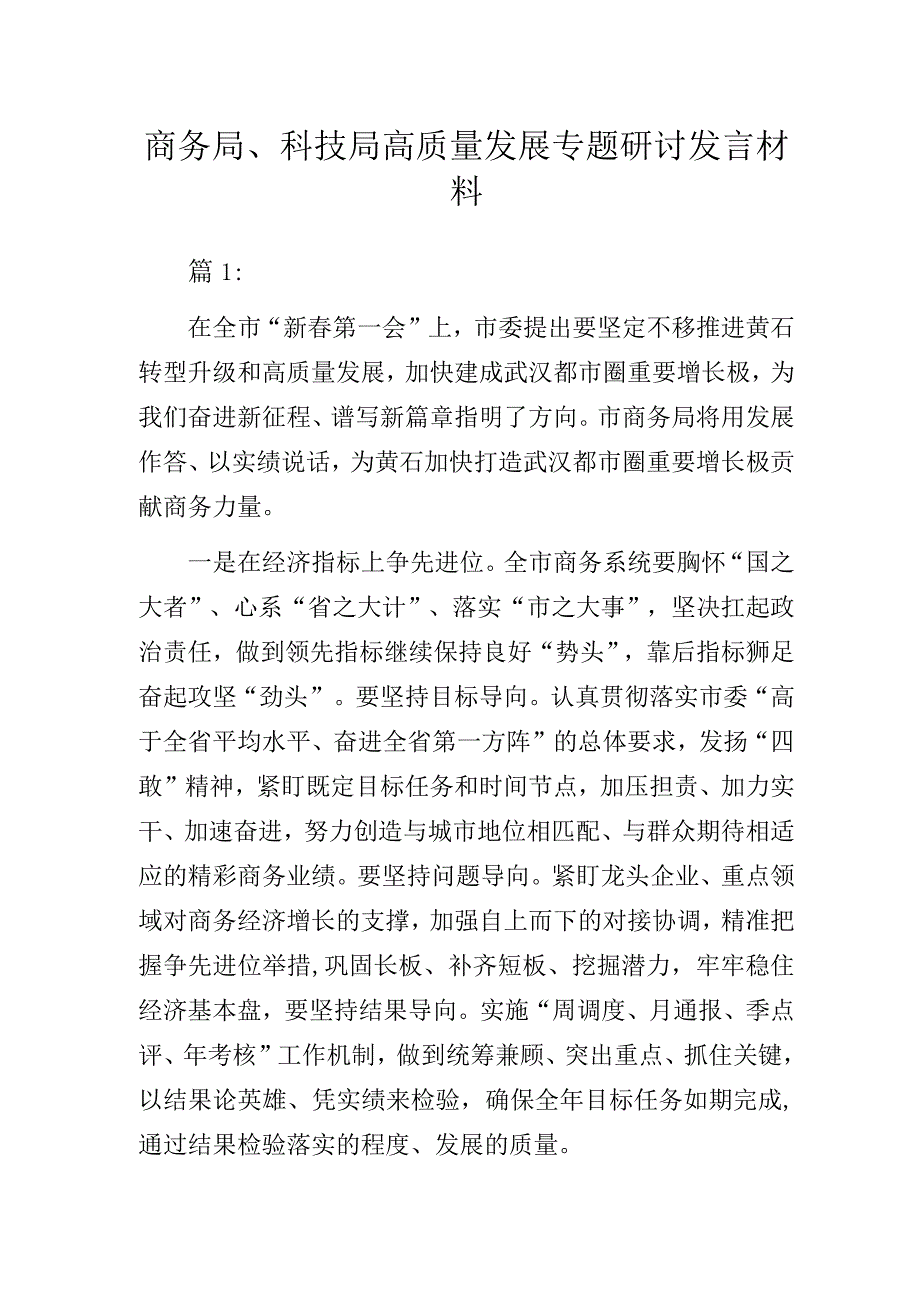 商务局、科技局高质量发展专题研讨发言材料

篇 1:

在全市“新春第一会”上，市委提出要坚定不移推进黄石转型升级和高质量发展，加快建成武汉都市圈重要增长极，为我们奋进新征程、谱写新篇章指明了方向。市商务局将用发展作答、以实绩说话，为黄石加快打造武汉都市圈重要增长极贡献商务力量。

一是在经济指标上争先进位。全市商务系统要胸怀“国之大者”、心系“省之大计”、落实“市之大事”，坚决扛起政治责任，做到领先指标继续保持良好“势头”，靠后指标狮足奋起攻坚“劲头”。要坚持目标导向。认真贯彻落实市委“高于全省平均水平、奋进全省第一方阵”的总体要求，发扬“四敢”精神，紧盯既定目标任务和时间节点，加压担责、加力实干、加速奋进，努力创造与城市地位相匹配、与群众期待相适应的精彩商务业绩。要坚持问题导向。紧盯龙头企业、重点领域对商务经济增长的支撑，加强自上而下的对接协调，精准把握争先进位举措,巩固长板、补齐短板、挖掘潜力，牢牢稳住经济基本盘，要坚持结果导向。实施“周调度、月通报、季点评、年考核”工作机制，做到统筹兼顾、突出重点、抓住关键，以结果论英雄、凭实绩来检验，确保全年目标任务如期完成，通过结果检验落实的程度、发展的质量。